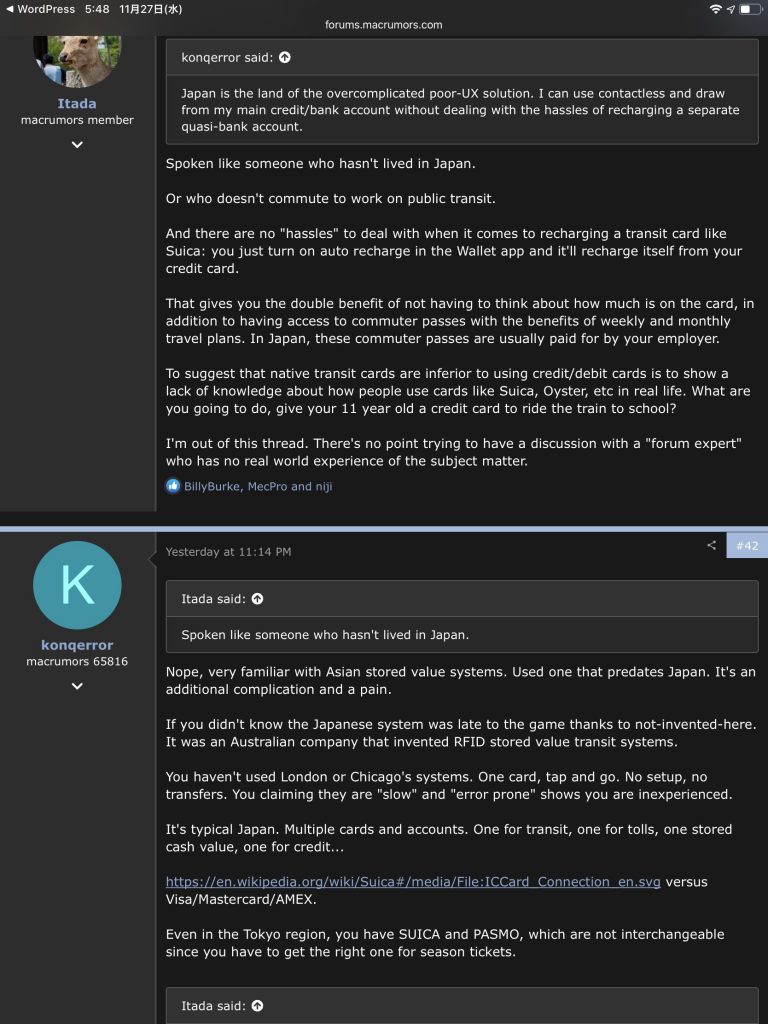 ◀ WordPress 5:48 11月27日(水)

forums.macrumors.com

Itada
macrumors member

konqerror said:

Japan is the land of the overcomplicated poor-UX solution. I can use contactless and draw from my main credit/bank account without dealing with the hassles of recharging a separate quasi-bank account.

Spoken like someone who hasn't lived in Japan.

Or who doesn't commute to work on public transit.

And there are no "hassles" to deal with when it comes to recharging a transit card like Suica: you just turn on auto recharge in the Wallet app and it'll recharge itself from your credit card.

That gives you the double benefit of not having to think about how much is on the card, in addition to having access to commuter passes with the benefits of weekly and monthly travel plans. In Japan, these commuter passes are usually paid for by your employer.

To suggest that native transit cards are inferior to using credit/debit cards is to show a lack of knowledge about how people use cards like Suica, Oyster, etc in real life. What are you going to do, give your 11 year old a credit card to ride the train to school?

I'm out of this thread. There's no point trying to have a discussion with a "forum expert" who has no real world experience of the subject matter.

BillyBurke, MecPro and niji

K
konqerror
macrumors 65816

Yesterday at 11:14 PM

#42

Itada said:

Spoken like someone who hasn't lived in Japan.

Nope, very familiar with Asian stored value systems. Used one that predates Japan. It's an additional complication and a pain.

If you didn't know the Japanese system was late to the game thanks to not-invented-here. It was an Australian company that invented RFID stored value transit systems.

You haven't used London or Chicago's systems. One card, tap and go. No setup, no transfers. You claiming they are "slow" and "error prone" shows you are inexperienced.

It's typical Japan. Multiple cards and accounts. One for transit, one for tolls, one stored cash value, one for credit...

https://en.wikipedia.org/wiki/Suica#/media/File:ICCard_Connection_en.svg versus Visa/Mastercard/AMEX.

Even in the Tokyo region, you have SUICA and PASMO, which are not interchangeable since you have to get the right one for season tickets.

Itada said: